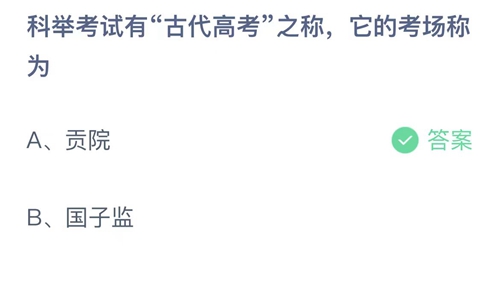 科举考试有“古代高考”之称，它的考场称为

A、贡院

答案

B、国子监